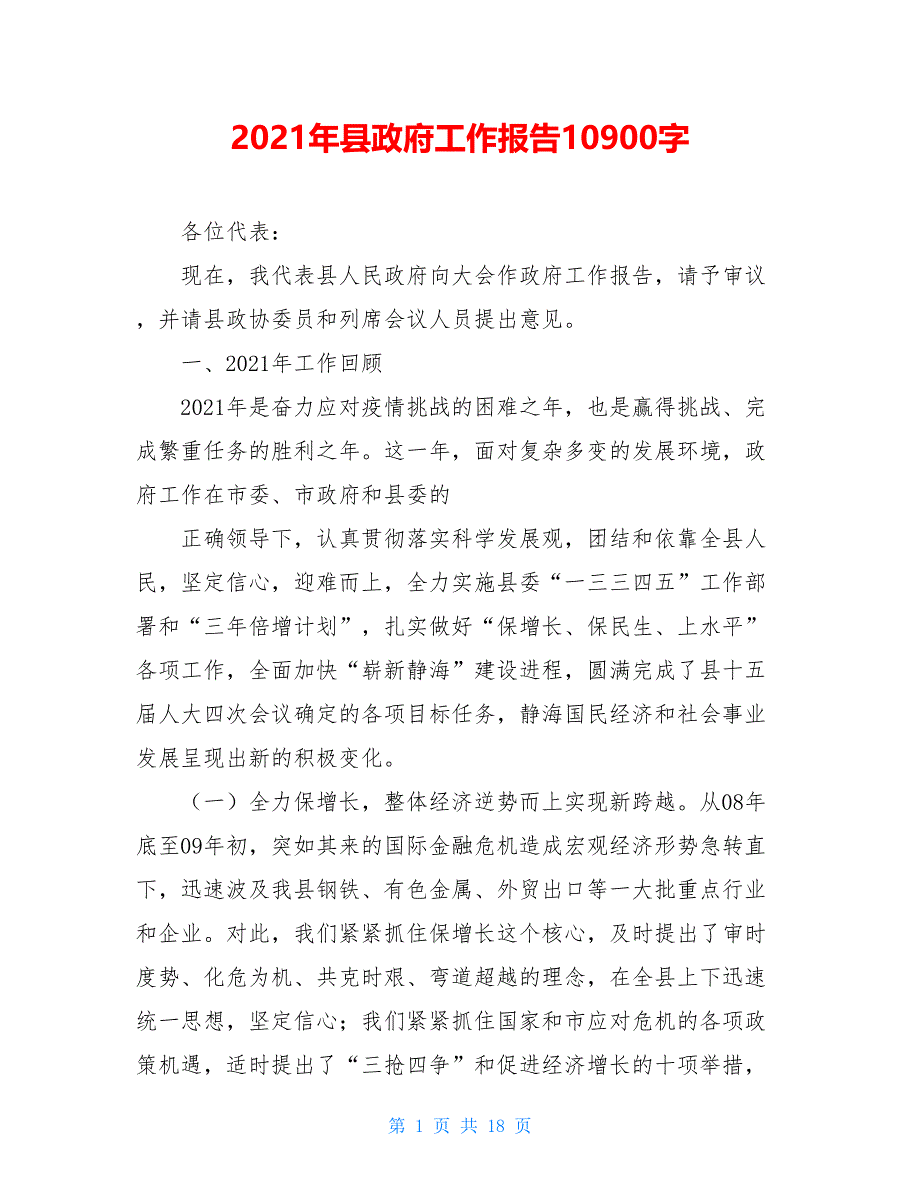 2021年县政府工作报告10900字

各位代表：

现在，我代表县人民政府向大会作政府工作报告，请予审议，并请县政协委员和列席会议人员提出意见。

一、2021年工作回顾

2021年是奋力应对疫情挑战的困难之年，也是赢得挑战、完成繁重任务的胜利之年。这一年，面对复杂多变的发展环境，政府工作在市委、市政府和县委的

正确领导下，认真贯彻落实科学发展观，团结和依靠全县人民，坚定信心，迎难而上，全力实施县委“一三三四五”工作部署和“三年倍增计划”，扎实做好“保增长、保民生、上水平”各项工作，全面加快“崭新静海”建设进程，圆满完成了县十五届人大四次会议确定的各项目标任务，静海国民经济和社会事业发展呈现出新的积极变化。

（一）全力保增长，整体经济逆势而上实现新跨越。从08年底至09年初，突如其来的国际金融危机造成宏观经济形势急转直下，迅速波及我县钢铁、有色金属、外贸出口等一大批重点行业和企业。对此，我们紧紧抓住保增长这个核心，及时提出了审时度势、化危为机、共克时艰、弯道超越的理念，在全县上下迅速统一思想，坚定信心；我们紧紧抓住国家和市应对危机的各项政策机遇，适时提出了“三抢四争”和促进经济增长的十项举措，

第 1 页 共 18 页